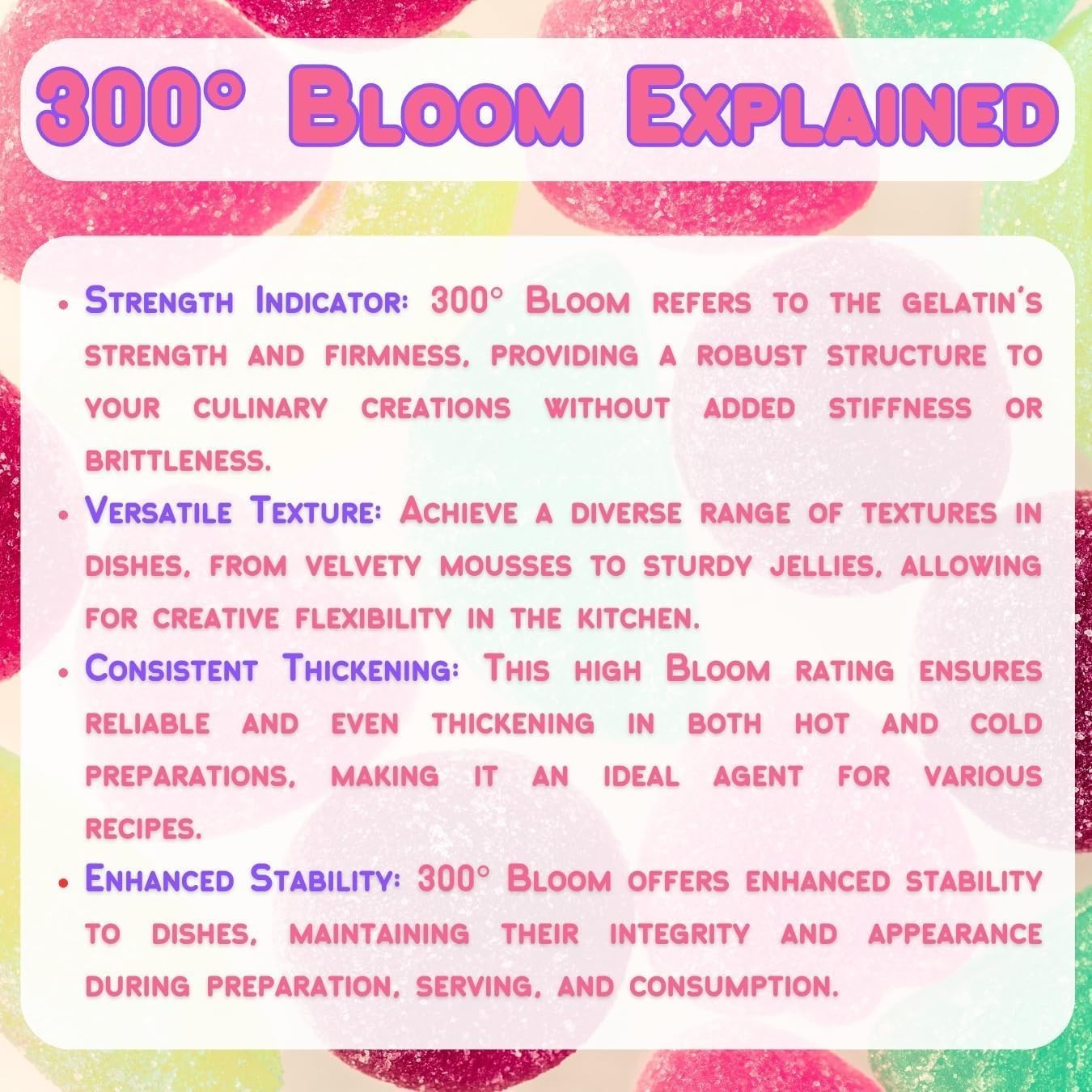 300° Bloom Explained

• Strength Indicator: 300° Bloom refers to the gelatin's strength and firmness, providing a robust structure to your culinary creations without added stiffness or brittleness.
• Versatile Texture: Achieve a diverse range of textures in dishes, from velvety mousses to sturdy jellies, allowing for creative flexibility in the kitchen.
• Consistent Thickening: This high Bloom rating ensures reliable and even thickening in both hot and cold preparations, making it an ideal agent for various recipes.
• Enhanced Stability: 300° Bloom offers enhanced stability to dishes, maintaining their integrity and appearance during preparation, serving, and consumption.